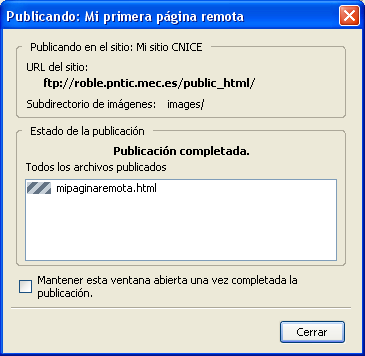 Publicando: Mi primera página remota

Publicando en el sitio: Mi sitio CNICE

URL del sitio:

ftp://roble.pntic.mec.es/public_html/

Subdirectorio de imágenes: images/

Estado de la publicación

Publicación completada.

Todos los archivos publicados

mipaginaremota.html

Mantener esta ventana abierta una vez completada la publicación.

Cerrar